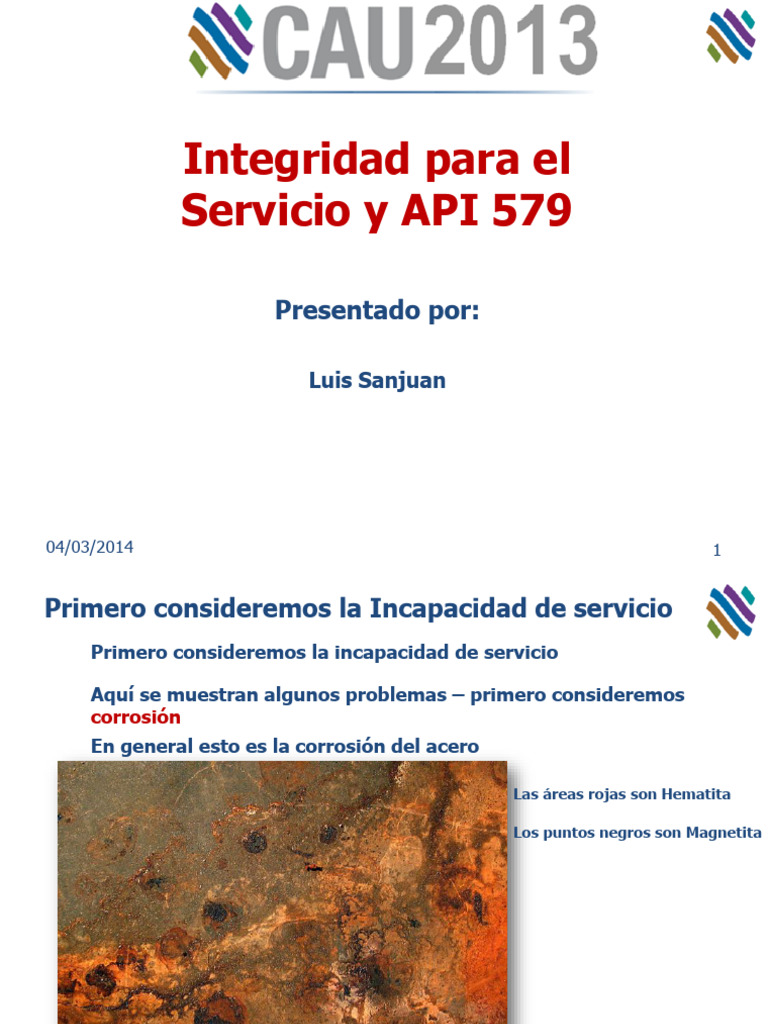 CAU2013

Integridad para el Servicio y API 579

Presentado por:

Luis Sanjuan

04/03/2014

1

Primero consideremos la Incapacidad de servicio

Primero consideremos la incapacidad de servicio

Aquí se muestran algunos problemas – primero consideremos corrosión

En general esto es la corrosión del acero

Las áreas rojas son Hematita

Los puntos negros son Magnetita